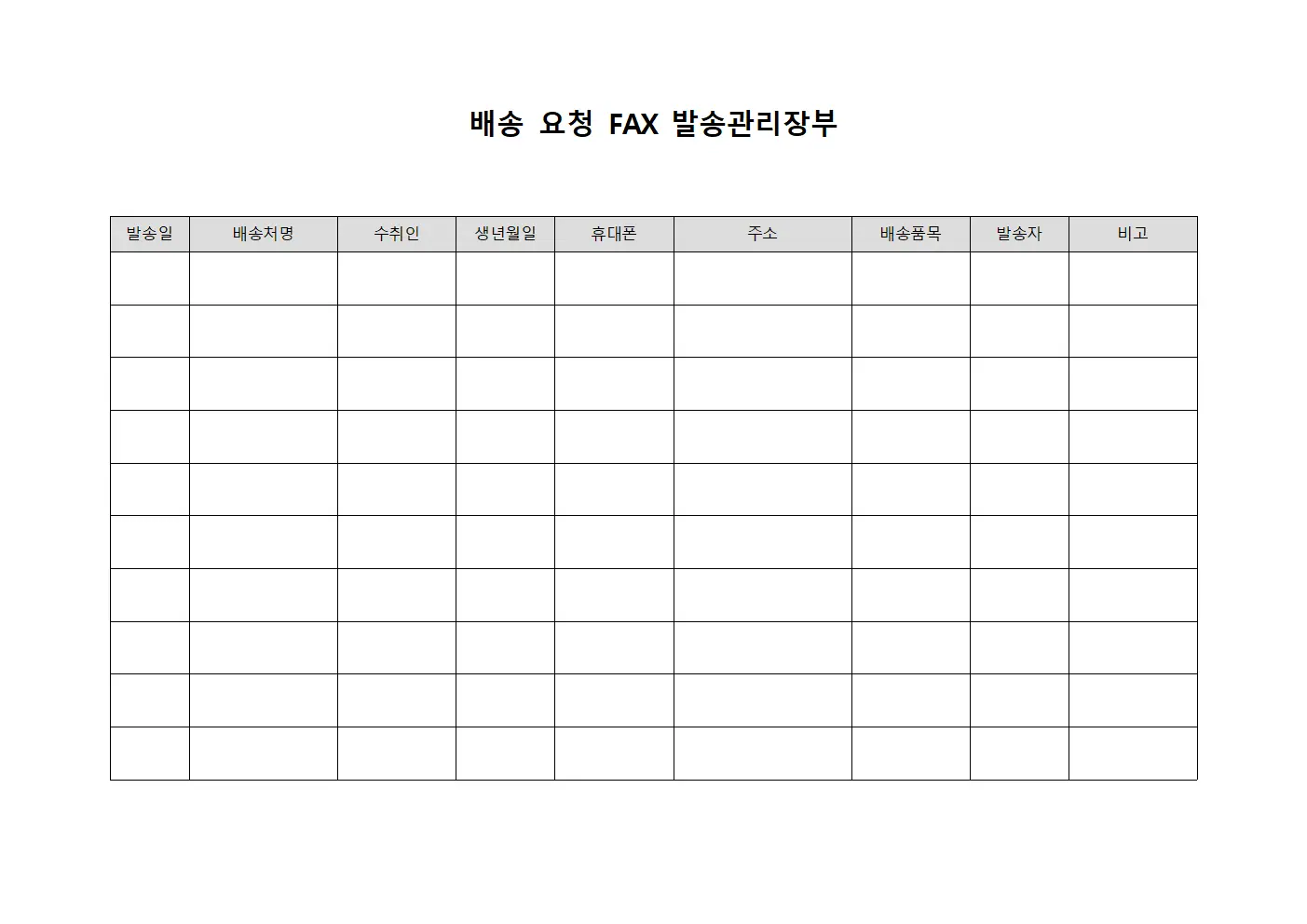 배송 요청 FAX 발송관리장부

| 발송일 | 배송처명 | 수취인 | 생년월일 | 휴대폰 | 주소 | 배송품목 | 발송자 | 비고 |
|---|---|---|---|---|---|---|---|---|
| | | | | | | | | |
| | | | | | | | | |
| | | | | | | | | |
| | | | | | | | | |
| | | | | | | | | |
| | | | | | | | | |
| | | | | | | | | |
| | | | | | | | | |
| | | | | | | | | |
| | | | | | | | | |